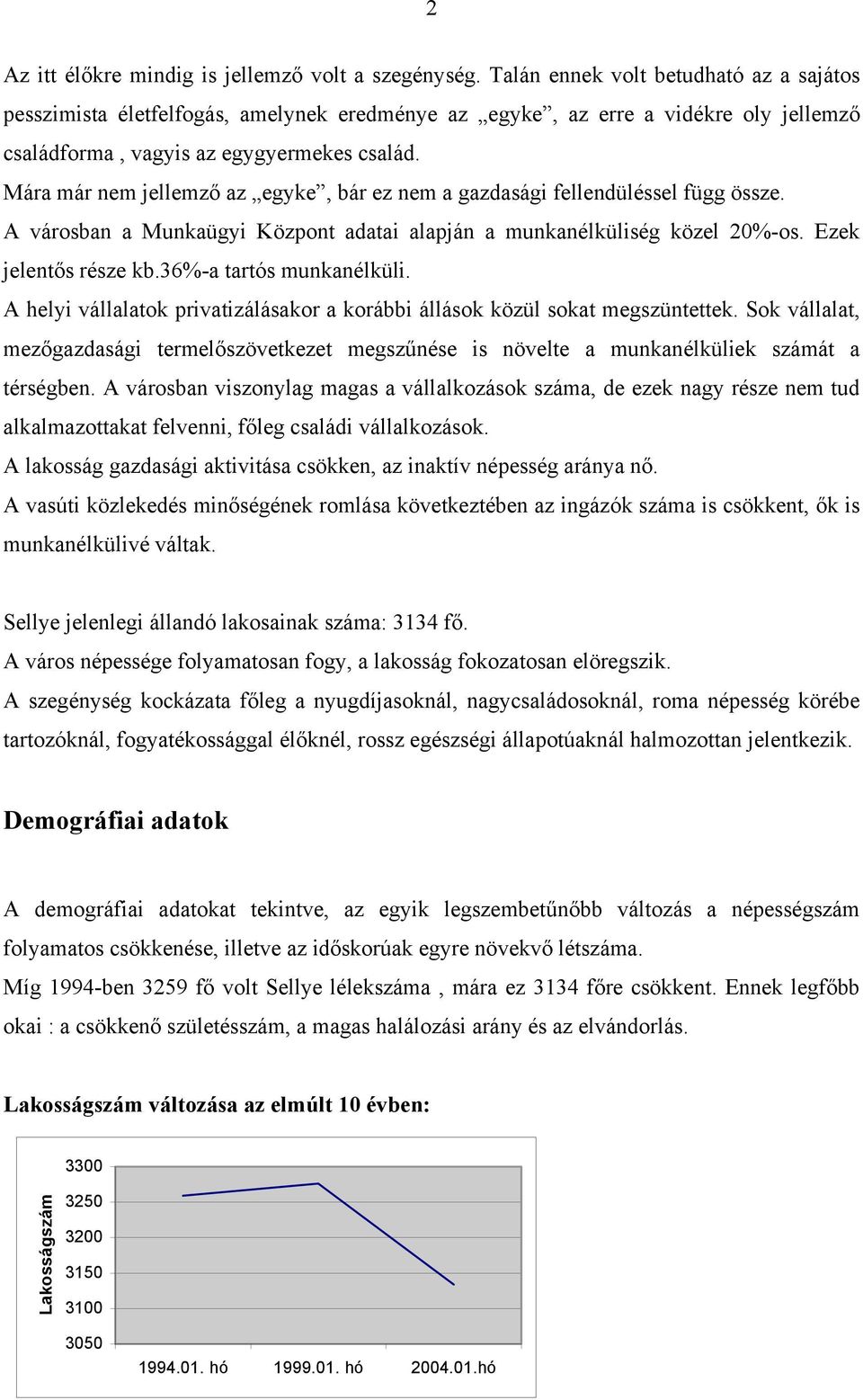 2

Az itt élőkre mindig is jellemző volt a szegénység. Talán ennek volt betudható az a sajátos pesszimista életfelfogás, amelynek eredménye az „egyke”, az erre a vidékre oly jellemző családforma , vagyis az egygyermekes család.
Mára már nem jellemző az „egyke”, bár ez nem a gazdasági fellendüléssel függ össze.
A városban a Munkaügyi Központ adatai alapján a munkanélküliség közel 20%-os. Ezek jelentős része kb.36%-a tartós munkanélküli.
A helyi vállalatok privatizálásakor a korábbi állások közül sokat megszüntettek. Sok vállalat, mezőgazdasági termelőszövetkezet megszűnése is növelte a munkanélküliek számát a térségben. A városban viszonylag magas a vállalkozások száma, de ezek nagy része nem tud alkalmazottakat felvenni, főleg családi vállalkozások.
A lakosság gazdasági aktivitása csökken, az inaktív népesség aránya nő.
A vasúti közlekedés minőségének romlása következtében az ingázók száma is csökkent, ők is munkanélkülivé váltak.

Sellye jelenlegi állandó lakosainak száma: 3134 fő.
A város népessége folyamatosan fogy, a lakosság fokozatosan elöregszik.
A szegénység kockázata főleg a nyugdíjasoknál, nagycsaládosoknál, roma népesség körébe tartozóknál, fogyatékossággal élőknél, rossz egészségi állapotúaknál halmozottan jelentkezik.

Demográfiai adatok

A demográfiai adatokat tekintve, az egyik legszembetűnőbb változás a népességszám folyamatos csökkenése, illetve az időskorúak egyre növekvő létszáma.
Míg 1994-ben 3259 fő volt Sellye lélekszáma , mára ez 3134 főre csökkent. Ennek legfőbb okai : a csökkenő születésszám, a magas halálozási arány és az elvándorlás.

Lakosságszám változása az elmúlt 10 évben:

Lakosságszám
3300
3250
3200
3150
3100
3050
1994.01. hó
1999.01. hó
2004.01.hó